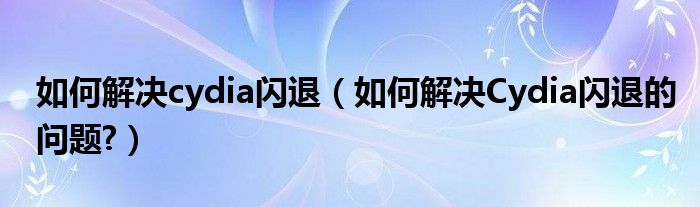 如何解决cydia闪退（如何解决Cydia闪退的问题?）